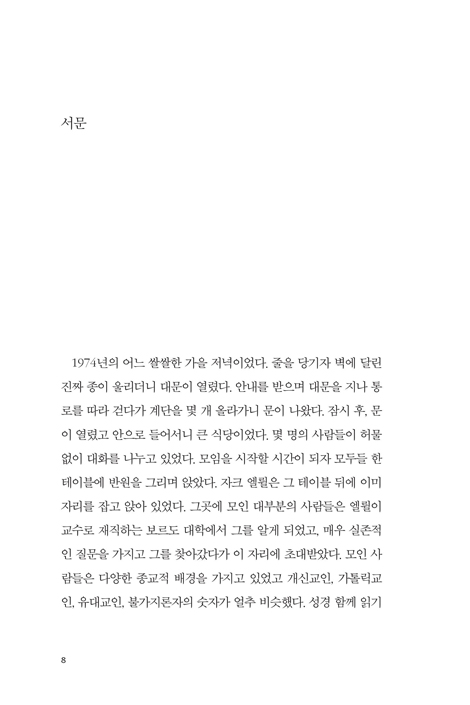 서문

1974년의 어느 쌀쌀한 가을 저녁이었다. 줄을 당기자 벽에 달린 진짜 종이 울리더니 대문이 열렸다. 안내를 받으며 대문을 지나 통로를 따라 걷다가 계단을 몇 개 올라가니 문이 나왔다. 잠시 후, 문이 열렸고 안으로 들어서니 큰 식당이었다. 몇 명의 사람들이 허물없이 대화를 나누고 있었다. 모임을 시작할 시간이 되자 모두들 한 테이블에 반원을 그리며 앉았다. 자크 엘륄은 그 테이블 뒤에 이미 자리를 잡고 앉아 있었다. 그곳에 모인 대부분의 사람들은 엘륄이 교수로 재직하는 보르도 대학에서 그를 알게 되었고, 매우 실존적인 질문을 가지고 그를 찾아갔다가 이 자리에 초대받았다. 모인 사람들은 다양한 종교적 배경을 가지고 있었고 개신교인, 가톨릭교인, 유대교인, 불가지론자의 숫자가 얼추 비슷했다. 성경 함께 읽기

8